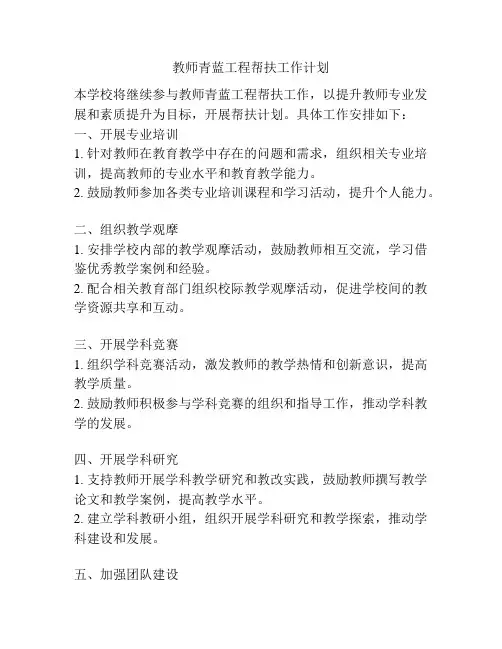 教师青蓝工程帮扶工作计划

本学校将继续参与教师青蓝工程帮扶工作，以提升教师专业发展和素质提升为目标，开展帮扶计划。具体工作安排如下：
一、开展专业培训
1. 针对教师在教育教学中存在的问题和需求，组织相关专业培训，提高教师的专业水平和教育教学能力。
2. 鼓励教师参加各类专业培训课程和学习活动，提升个人能力。

二、组织教学观摩
1. 安排学校内部的教学观摩活动，鼓励教师相互交流，学习借鉴优秀教学案例和经验。
2. 配合相关教育部门组织校际教学观摩活动，促进学校间的教学资源共享和互动。

三、开展学科竞赛
1. 组织学科竞赛活动，激发教师的教学热情和创新意识，提高教学质量。
2. 鼓励教师积极参与学科竞赛的组织和指导工作，推动学科教学的发展。

四、开展学科研究
1. 支持教师开展学科教学研究和教改实践，鼓励教师撰写教学论文和教学案例，提高教学水平。
2. 建立学科教研小组，组织开展学科研究和教学探索，推动学科建设和发展。

五、加强团队建设